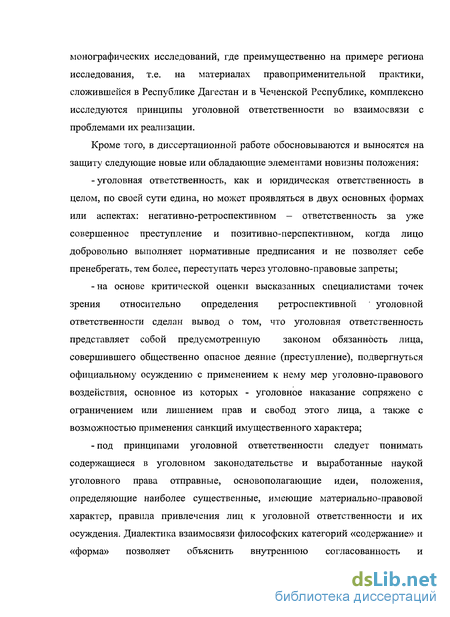 монографических исследований, где преимущественно на примере региона исследования, т.е. на материалах правоприменительной практики, сложившейся в Республике Дагестан и в Чеченской Республике, комплексно исследуются принципы уголовной ответственности во взаимосвязи с проблемами их реализации.

Кроме того, в диссертационной работе обосновываются и выносятся на защиту следующие новые или обладающие элементами новизны положения:

- уголовная ответственность, как и юридическая ответственность в целом, по своей сути едина, но может проявляться в двух основных формах или аспектах: негативно-ретроспективном – ответственность за уже совершенное преступление и позитивно-перспективном, когда лицо добровольно выполняет нормативные предписания и не позволяет себе пренебрегать, тем более, переступать через уголовно-правовые запреты;

- на основе критической оценки высказанных специалистами точек зрения относительно определения ретроспективной уголовной ответственности сделан вывод о том, что уголовная ответственность представляет собой предусмотренную законом обязанность лица, совершившего общественно опасное деяние (преступление), подвергнуться официальному осуждению с применением к нему мер уголовно-правового воздействия, основное из которых - уголовное наказание сопряжено с ограничением или лишением прав и свобод этого лица, а также с возможностью применения санкций имущественного характера;

- под принципами уголовной ответственности следует понимать содержащиеся в уголовном законодательстве и выработанные наукой уголовного права отправные, основополагающие идеи, положения, определяющие наиболее существенные, имеющие материально-правовой характер, правила привлечения лиц к уголовной ответственности и их осуждения. Диалектика взаимосвязи философских категорий «содержание» и «форма» позволяет объяснить внутреннюю согласованность и

dsLib.net
библиотека диссертаций